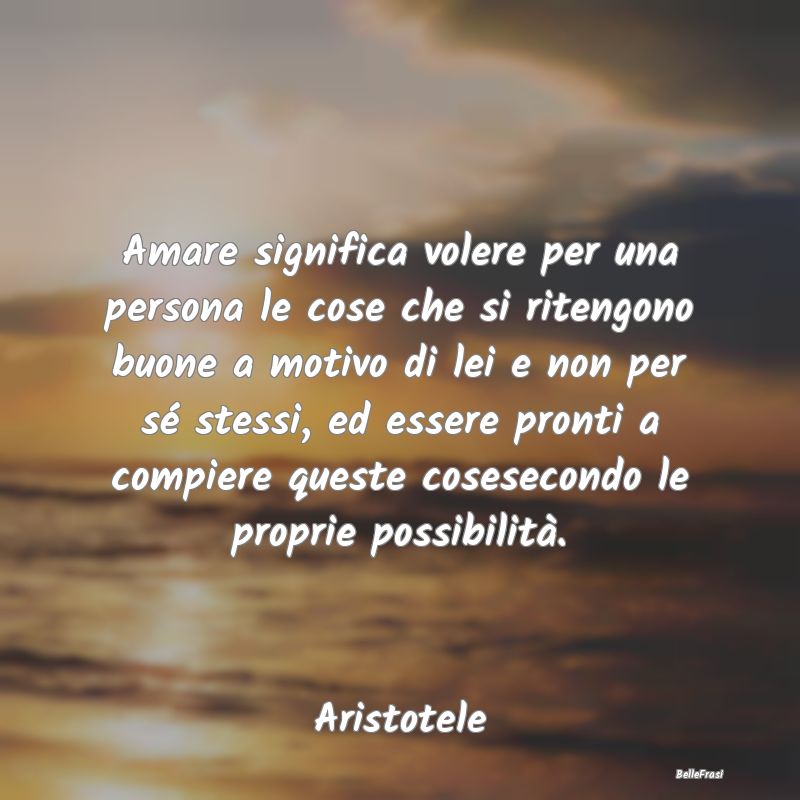 Amare significa volere per una persona le cose che si ritengono buone a motivo di lei e non per sé stessi, ed essere pronti a compiere queste cosesecondo le proprie possibilità.

Aristotele

BelleFrasi